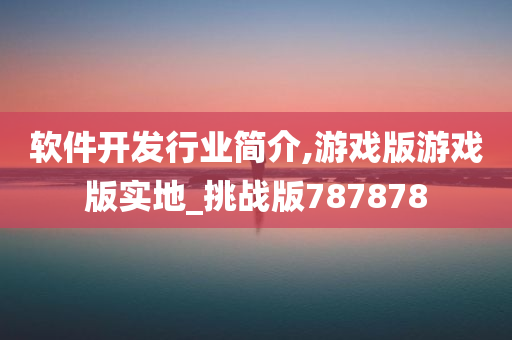 软件开发行业简介,游戏版游戏版实地_挑战版787878